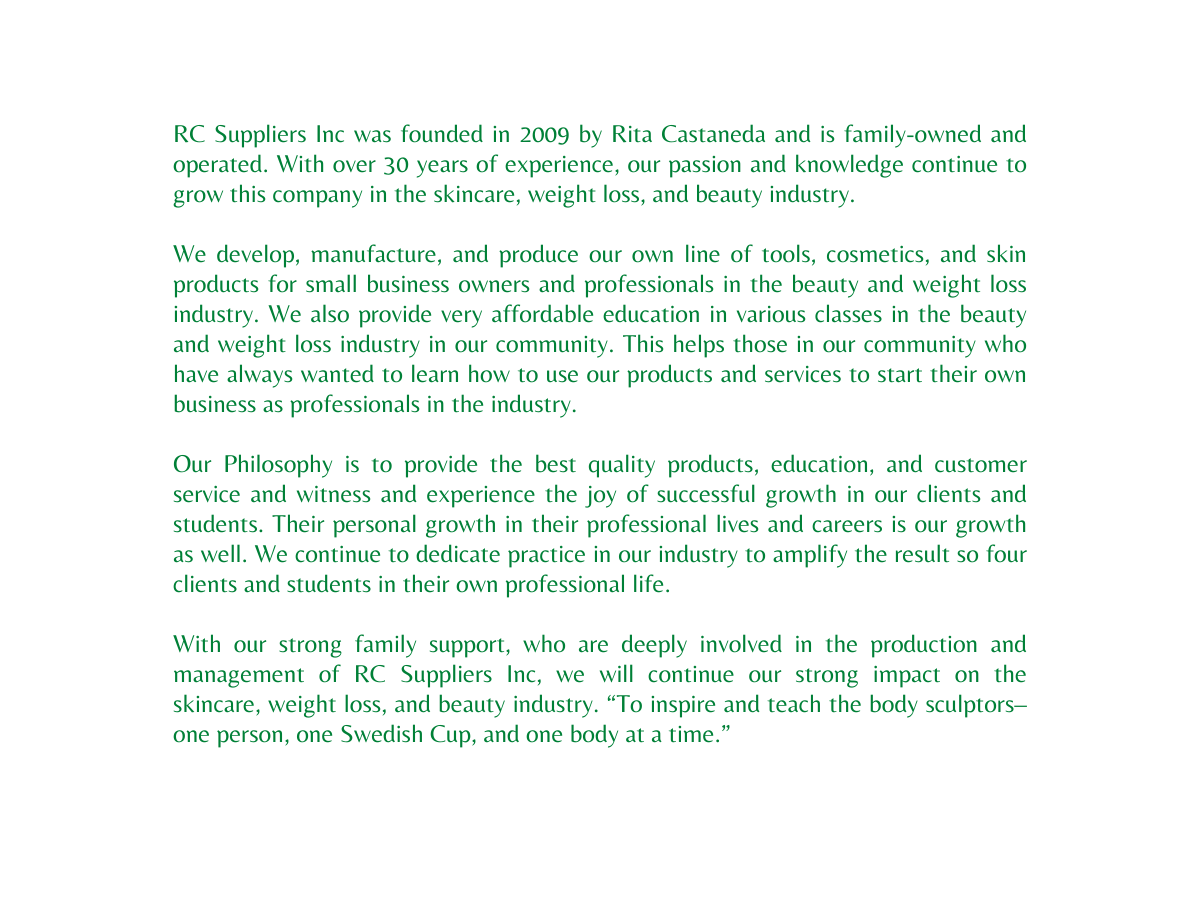 RC Suppliers Inc was founded in 2009 by Rita Castaneda and is family-owned and operated. With over 30 years of experience, our passion and knowledge continue to grow this company in the skincare, weight loss, and beauty industry.

We develop, manufacture, and produce our own line of tools, cosmetics, and skin products for small business owners and professionals in the beauty and weight loss industry. We also provide very affordable education in various classes in the beauty and weight loss industry in our community. This helps those in our community who have always wanted to learn how to use our products and services to start their own business as professionals in the industry.

Our Philosophy is to provide the best quality products, education, and customer service and witness and experience the joy of successful growth in our clients and students. Their personal growth in their professional lives and careers is our growth as well. We continue to dedicate practice in our industry to amplify the result so four clients and students in their own professional life.

With our strong family support, who are deeply involved in the production and management of RC Suppliers Inc, we will continue our strong impact on the skincare, weight loss, and beauty industry. “To inspire and teach the body sculptors– one person, one Swedish Cup, and one body at a time.”